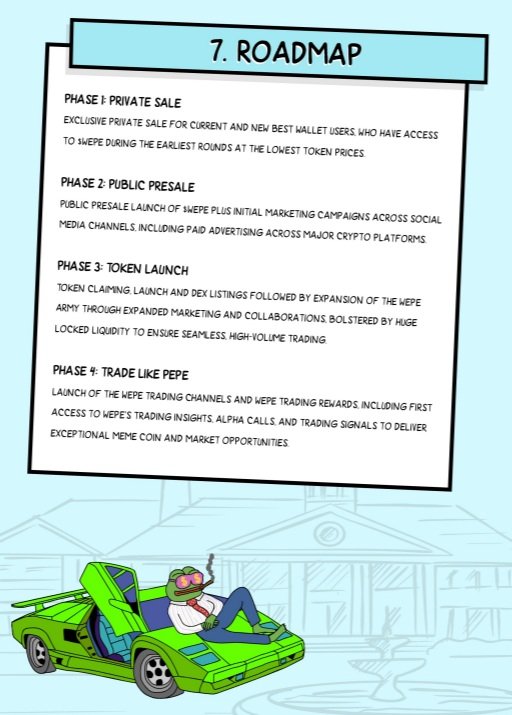 7. ROADMAP

PHASE 1: PRIVATE SALE

EXCLUSIVE PRIVATE SALE FOR CURRENT AND NEW BEST WALLET USERS, WHO HAVE ACCESS TO $WEPE DURING THE EARLIEST ROUNDS AT THE LOWEST TOKEN PRICES.

PHASE 2: PUBLIC PRESALE

PUBLIC PRESALE LAUNCH OF $WEPE PLUS INITIAL MARKETING CAMPAIGNS ACROSS SOCIAL MEDIA CHANNELS, INCLUDING PAID ADVERTISING ACROSS MAJOR CRYPTO PLATFORMS.

PHASE 3: TOKEN LAUNCH

TOKEN CLAIMING, LAUNCH AND DEX LISTINGS FOLLOWED BY EXPANSION OF THE WEPE ARMY THROUGH EXPANDED MARKETING AND COLLABORATIONS, BOLSTERED BY HUGE LOCKED LIQUIDITY TO ENSURE SEAMLESS, HIGH-VOLUME TRADING.

PHASE 4: TRADE LIKE PEPE

LAUNCH OF THE WEPE TRADING CHANNELS AND WEPE TRADING REWARDS, INCLUDING FIRST ACCESS TO WEPE'S TRADING INSIGHTS, ALPHA CALLS, AND TRADING SIGNALS TO DELIVER EXCEPTIONAL MEME COIN AND MARKET OPPORTUNITIES.